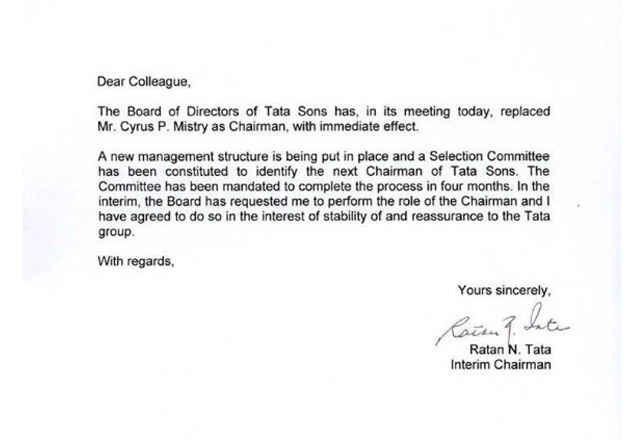 Dear Colleague,

The Board of Directors of Tata Sons has, in its meeting today, replaced Mr. Cyrus P. Mistry as Chairman, with immediate effect.

A new management structure is being put in place and a Selection Committee has been constituted to identify the next Chairman of Tata Sons. The Committee has been mandated to complete the process in four months. In the interim, the Board has requested me to perform the role of the Chairman and I have agreed to do so in the interest of stability of and reassurance to the Tata group.

With regards,

Yours sincerely,

Ratan N. Tata

Ratan N. Tata
Interim Chairman